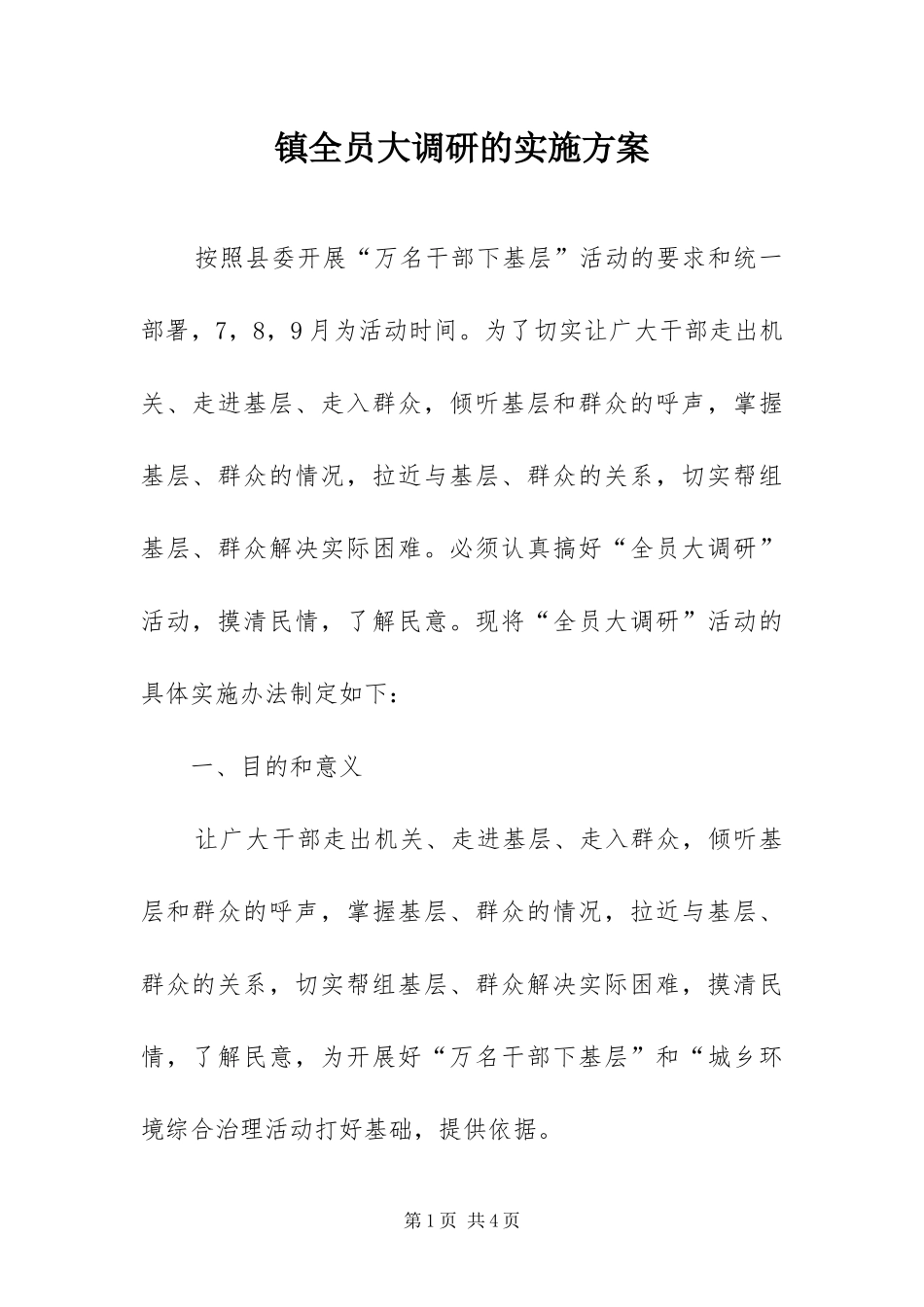 镇全员大调研的实施方案

按照县委开展“万名干部下基层”活动的要求和统一部署，7，8，9月为活动时间。为了切实让广大干部走出机关、走进基层、走入群众，倾听基层和群众的呼声，掌握基层、群众的情况，拉近与基层、群众的关系，切实帮组基层、群众解决实际困难。必须认真搞好“全员大调研”活动，摸清民情，了解民意。现将“全员大调研”活动的具体实施办法制定如下：

一、目的和意义

让广大干部走出机关、走进基层、走入群众，倾听基层和群众的呼声，掌握基层、群众的情况，拉近与基层、群众的关系，切实帮组基层、群众解决实际困难，摸清民情，了解民意，为开展好“万名干部下基层”和“城乡环境综合治理活动打好基础，提供依据。

第1页 共4页